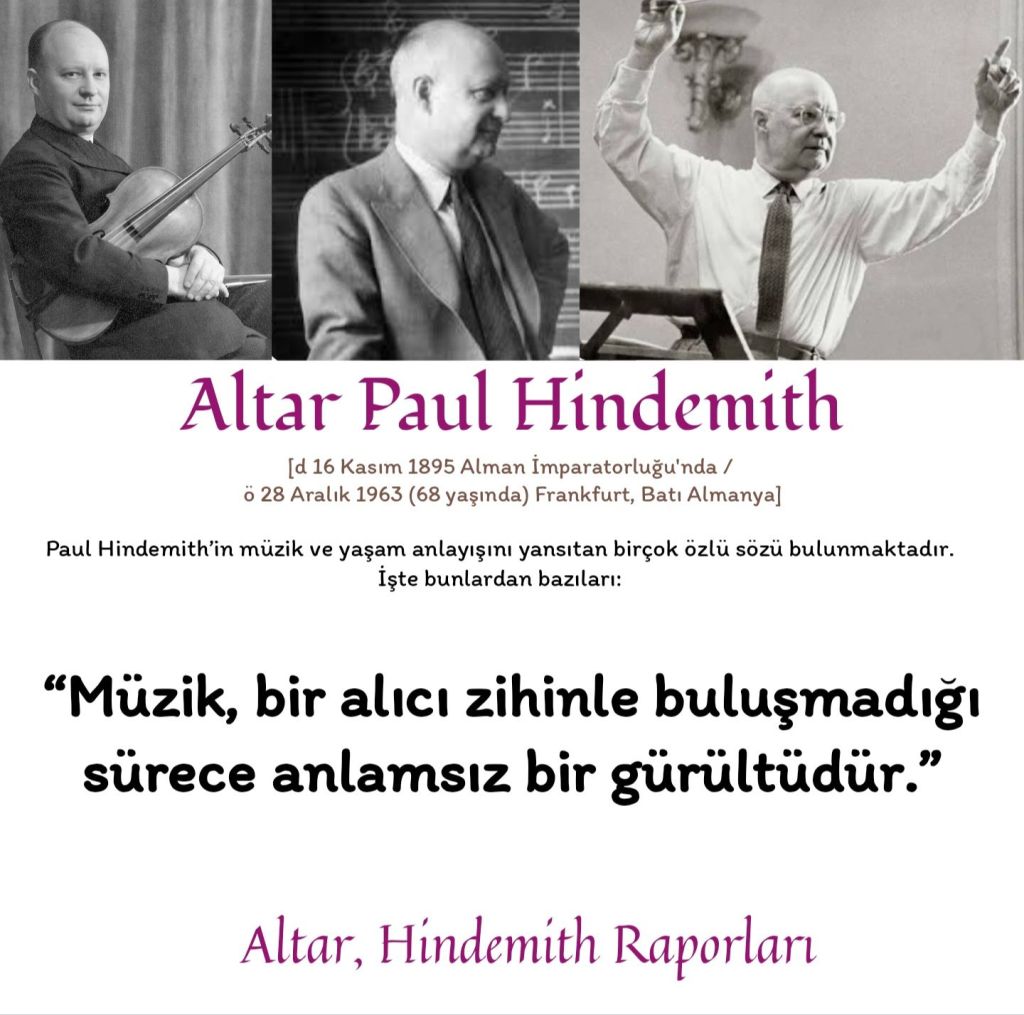 Altar Paul Hindemith

[d 16 Kasım 1895 Alman İmparatorluğu'nda /
ö 28 Aralık 1963 (68 yaşında) Frankfurt, Batı Almanya]

Paul Hindemith'in müzik ve yaşam anlayışını yansıtan birçok özlü sözü bulunmaktadır. İşte bunlardan bazıları:

"Müzik, bir alıcı zihinle buluşmadığı sürece anlamsız bir gürültüdür."

Altar, Hindemith Raporları